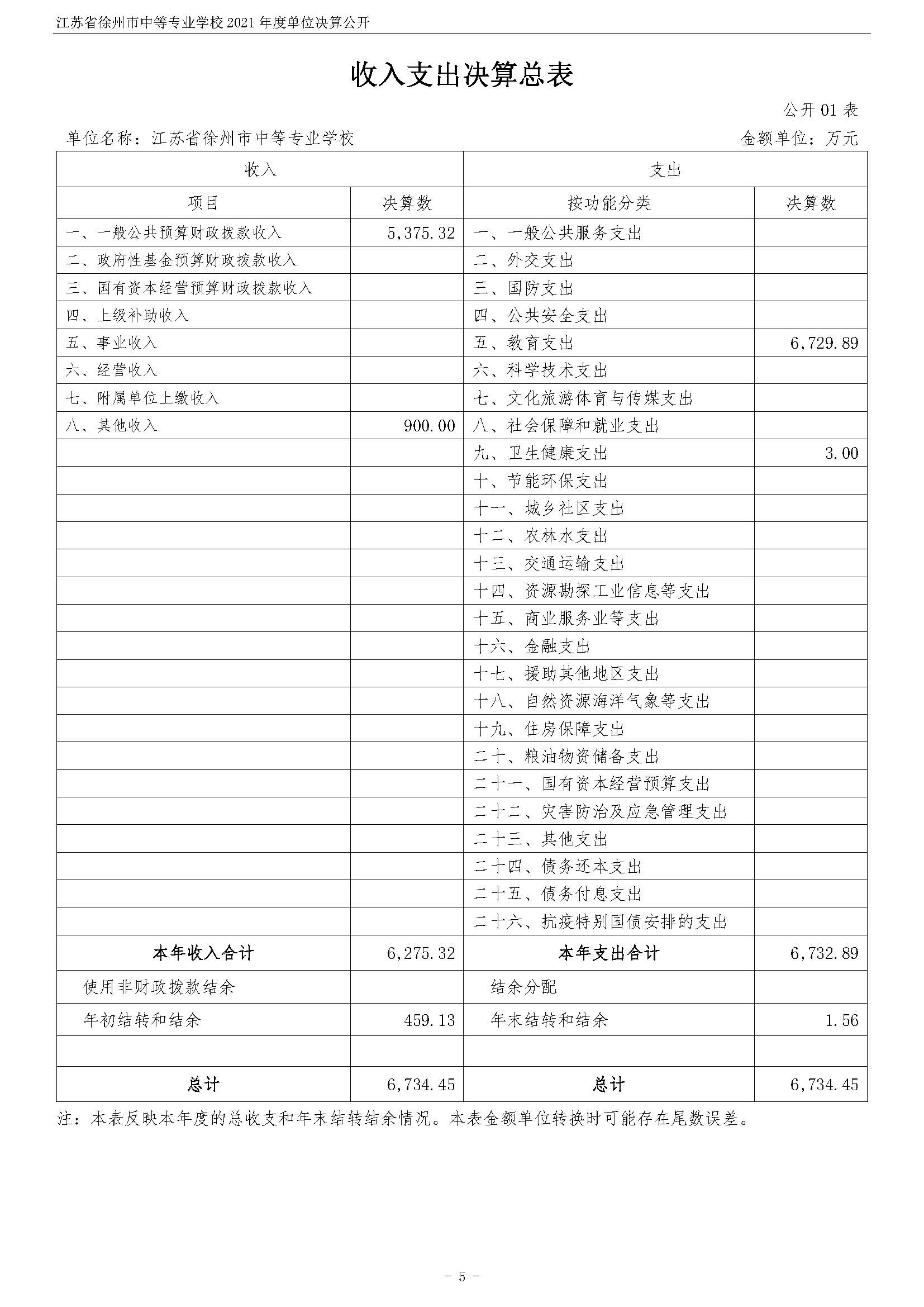 江苏省徐州市中等专业学校 2021 年度单位决算公开

收入支出决算总表

公开 01 表

单位名称：江苏省徐州市中等专业学校

金额单位：万元

| 收入 | | 支出 | |
|---|---|---|---|
| 项目 | 决算数 | 按功能分类 | 决算数 |
| 一、一般公共预算财政拨款收入 | 5,375.32 | 一、一般公共服务支出 | |
| 二、政府性基金预算财政拨款收入 | | 二、外交支出 | |
| 三、国有资本经营预算财政拨款收入 | | 三、国防支出 | |
| 四、上级补助收入 | | 四、公共安全支出 | |
| 五、事业收入 | | 五、教育支出 | 6,729.89 |
| 六、经营收入 | | 六、科学技术支出 | |
| 七、附属单位上缴收入 | | 七、文化旅游体育与传媒支出 | |
| 八、其他收入 | 900.00 | 八、社会保障和就业支出 | |
| | | 九、卫生健康支出 | 3.00 |
| | | 十、节能环保支出 | |
| | | 十一、城乡社区支出 | |
| | | 十二、农林水支出 | |
| | | 十三、交通运输支出 | |
| | | 十四、资源勘探工业信息等支出 | |
| | | 十五、商业服务业等支出 | |
| | | 十六、金融支出 | |
| | | 十七、援助其他地区支出 | |
| | | 十八、自然资源海洋气象等支出 | |
| | | 十九、住房保障支出 | |
| | | 二十、粮油物资储备支出 | |
| | | 二十一、国有资本经营预算支出 | |
| | | 二十二、灾害防治及应急管理支出 | |
| | | 二十三、其他支出 | |
| | | 二十四、债务还本支出 | |
| | | 二十五、债务付息支出 | |
| | | 二十六、抗疫特别国债安排的支出 | |
| 本年收入合计 | 6,275.32 | 本年支出合计 | 6,732.89 |
| 使用非财政拨款结余 | | 结余分配 | |
| 年初结转和结余 | 459.13 | 年末结转和结余 | 1.56 |
| | | | |
| 总计 | 6,734.45 | 总计 | 6,734.45 |

注：本表反映本年度的总收支和年末结转结余情况。本表金额单位转换时可能存在尾数误差。

- 5 -